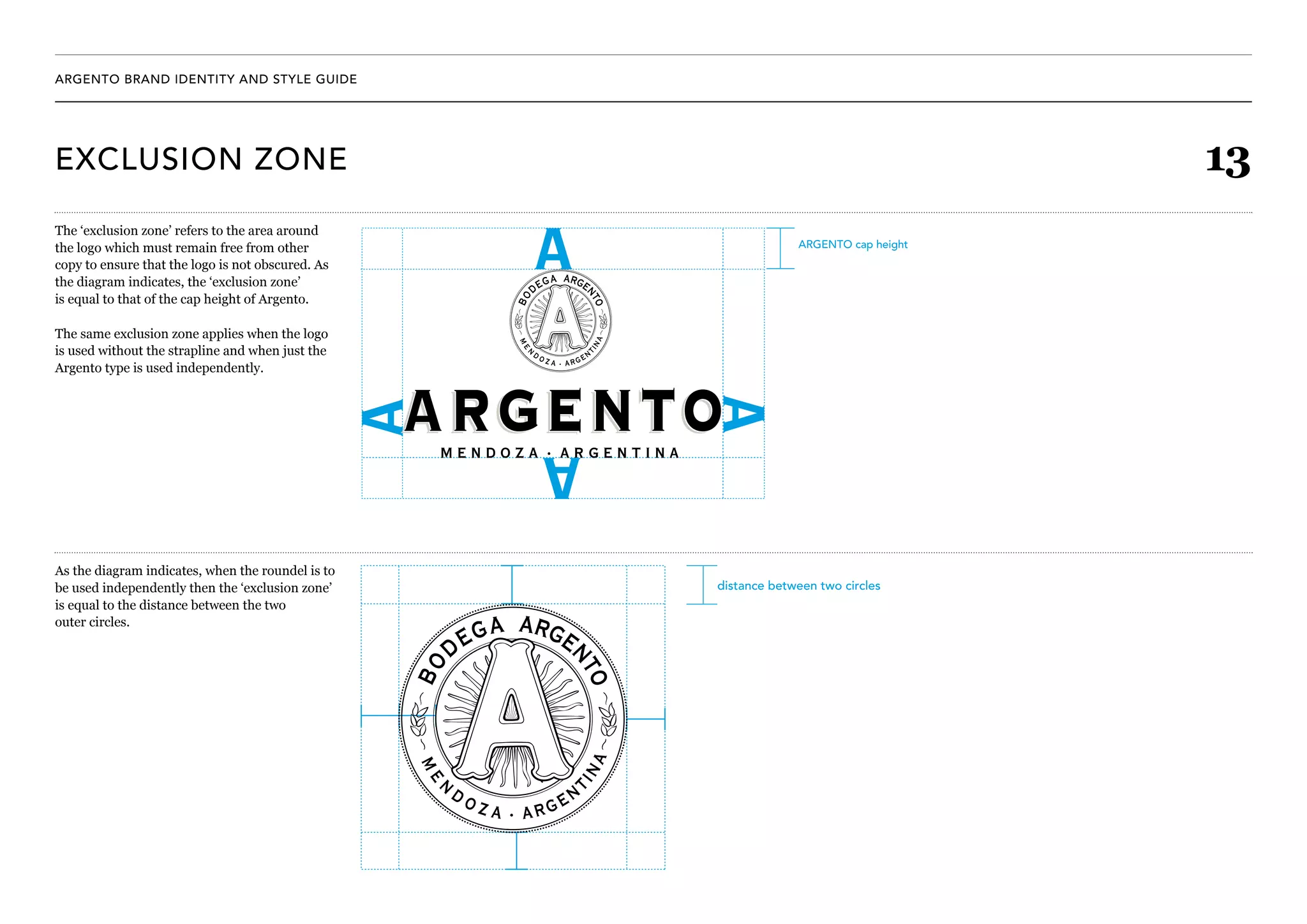 ARGENTO BRAND IDENTITY AND STYLE GUIDE

EXCLUSION ZONE

13

The ‘exclusion zone’ refers to the area around the logo which must remain free from other copy to ensure that the logo is not obscured. As the diagram indicates, the ‘exclusion zone’ is equal to that of the cap height of Argento.

The same exclusion zone applies when the logo is used without the strapline and when just the Argento type is used independently.

A

BODEGA ARGENTO
A
MENDOZA · ARGENTINA

A ARGENTO A
MENDOZA · ARGENTINA
A

ARGENTO cap height

As the diagram indicates, when the roundel is to be used independently then the ‘exclusion zone’ is equal to the distance between the two outer circles.

BODEGA ARGENTO
A
MENDOZA · ARGENTINA

distance between two circles